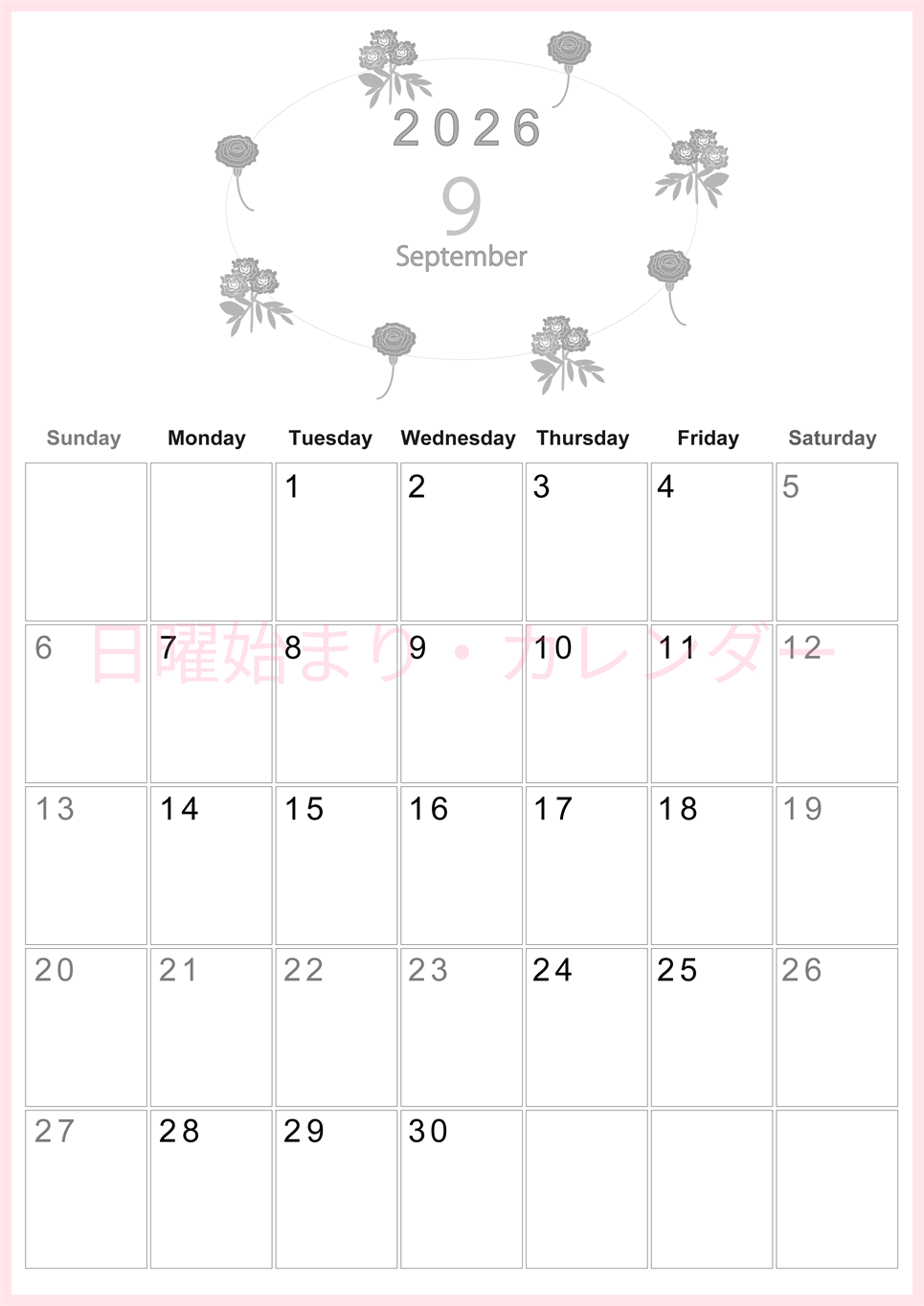 2026

9

September

| Sunday | Monday | Tuesday | Wednesday | Thursday | Friday | Saturday |
|---|---|---|---|---|---|---|
| | | 1 | 2 | 3 | 4 | 5 |
| 6 | 7 | 8 | 9 | 10 | 11 | 12 |
| 13 | 14 | 15 | 16 | 17 | 18 | 19 |
| 20 | 21 | 22 | 23 | 24 | 25 | 26 |
| 27 | 28 | 29 | 30 | | | |

日曜始まり・カレンダー